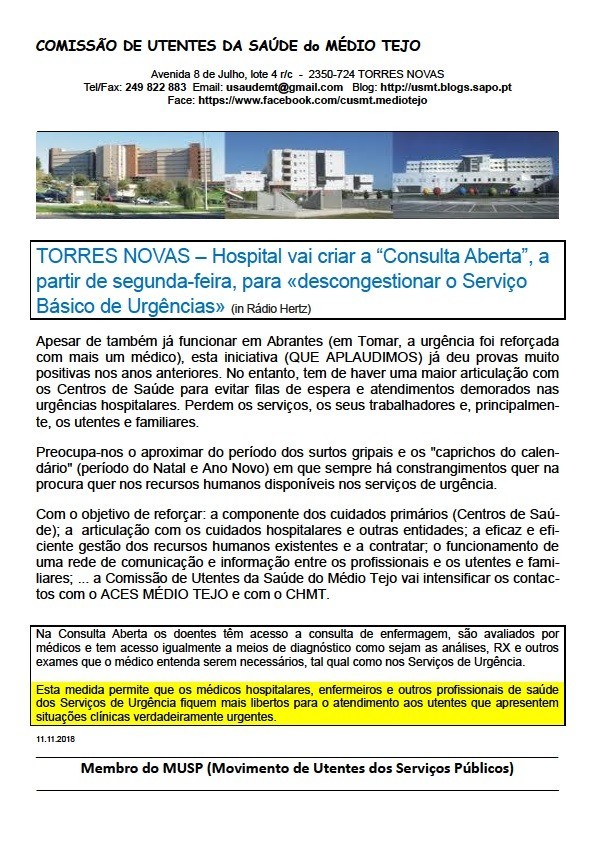 COMISSÃO DE UTENTES DA SAÚDE do MÉDIO TEJO

Avenida 8 de Julho, lote 4 r/c - 2350-724 TORRES NOVAS
Tel/Fax: 249 822 883 Email: usaudemt@gmail.com Blog: http://usmt.blogs.sapo.pt
Face: https://www.facebook.com/cusmt.mediotejo

TORRES NOVAS – Hospital vai criar a “Consulta Aberta”, a partir de segunda-feira, para «descongestionar o Serviço Básico de Urgências» (in Rádio Hertz)

Apesar de também já funcionar em Abrantes (em Tomar, a urgência foi reforçada com mais um médico), esta iniciativa (QUE APLAUDIMOS) já deu provas muito positivas nos anos anteriores. No entanto, tem de haver uma maior articulação com os Centros de Saúde para evitar filas de espera e atendimentos demorados nas urgências hospitalares. Perdem os serviços, os seus trabalhadores e, principalmente, os utentes e familiares.

Preocupa-nos o aproximar do período dos surtos gripais e os "caprichos do calendário" (período do Natal e Ano Novo) em que sempre há constrangimentos quer na procura quer nos recursos humanos disponíveis nos serviços de urgência.

Com o objetivo de reforçar: a componente dos cuidados primários (Centros de Saúde); a articulação com os cuidados hospitalares e outras entidades; a eficaz e eficiente gestão dos recursos humanos existentes e a contratar; o funcionamento de uma rede de comunicação e informação entre os profissionais e os utentes e familiares; ... a Comissão de Utentes da Saúde do Médio Tejo vai intensificar os contactos com o ACES MÉDIO TEJO e com o CHMT.

Na Consulta Aberta os doentes têm acesso a consulta de enfermagem, são avaliados por médicos e tem acesso igualmente a meios de diagnóstico como sejam as análises, RX e outros exames que o médico entenda serem necessários, tal qual como nos Serviços de Urgência.

Esta medida permite que os médicos hospitalares, enfermeiros e outros profissionais de saúde dos Serviços de Urgência fiquem mais libertos para o atendimento aos utentes que apresentem situações clínicas verdadeiramente urgentes.

11.11.2018

Membro do MUSP (Movimento de Utentes dos Serviços Públicos)